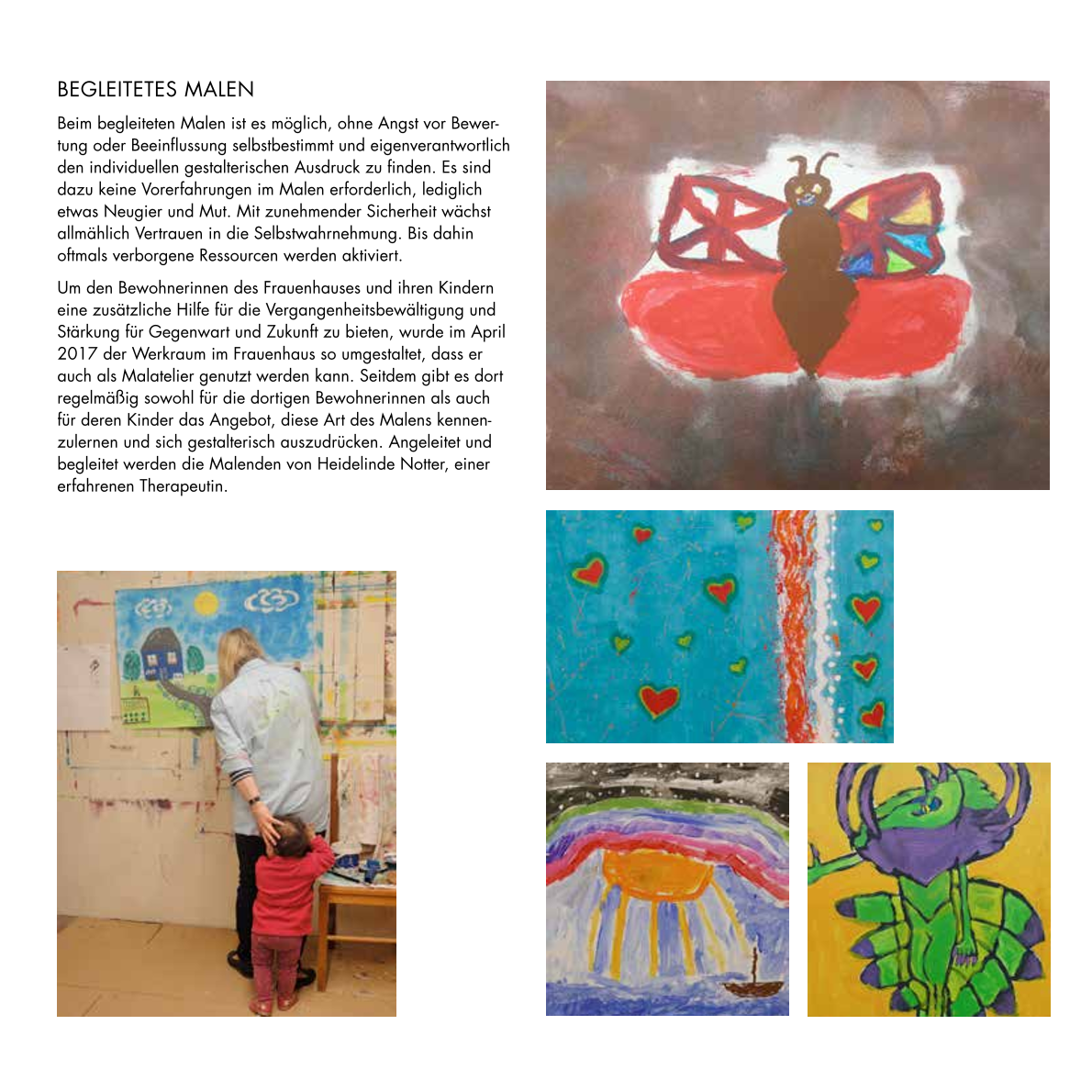 BEGLEITETES MALEN

Beim begleiteten Malen ist es möglich, ohne Angst vor Bewertung oder Beeinflussung selbstbestimmt und eigenverantwortlich den individuellen gestalterischen Ausdruck zu finden. Es sind dazu keine Vorerfahrungen im Malen erforderlich, lediglich etwas Neugier und Mut. Mit zunehmender Sicherheit wächst allmählich Vertrauen in die Selbstwahrnehmung. Bis dahin oftmals verborgene Ressourcen werden aktiviert.

Um den Bewohnerinnen des Frauenhauses und ihren Kindern eine zusätzliche Hilfe für die Vergangenheitsbewältigung und Stärkung für Gegenwart und Zukunft zu bieten, wurde im April 2017 der Werkraum im Frauenhaus so umgestaltet, dass er auch als Malatelier genutzt werden kann. Seitdem gibt es dort regelmäßig sowohl für die dortigen Bewohnerinnen als auch für deren Kinder das Angebot, diese Art des Malens kennenzulernen und sich gestalterisch auszudrücken. Angeleitet und begleitet werden die Malenden von Heidelinde Notter, einer erfahrenen Therapeutin.